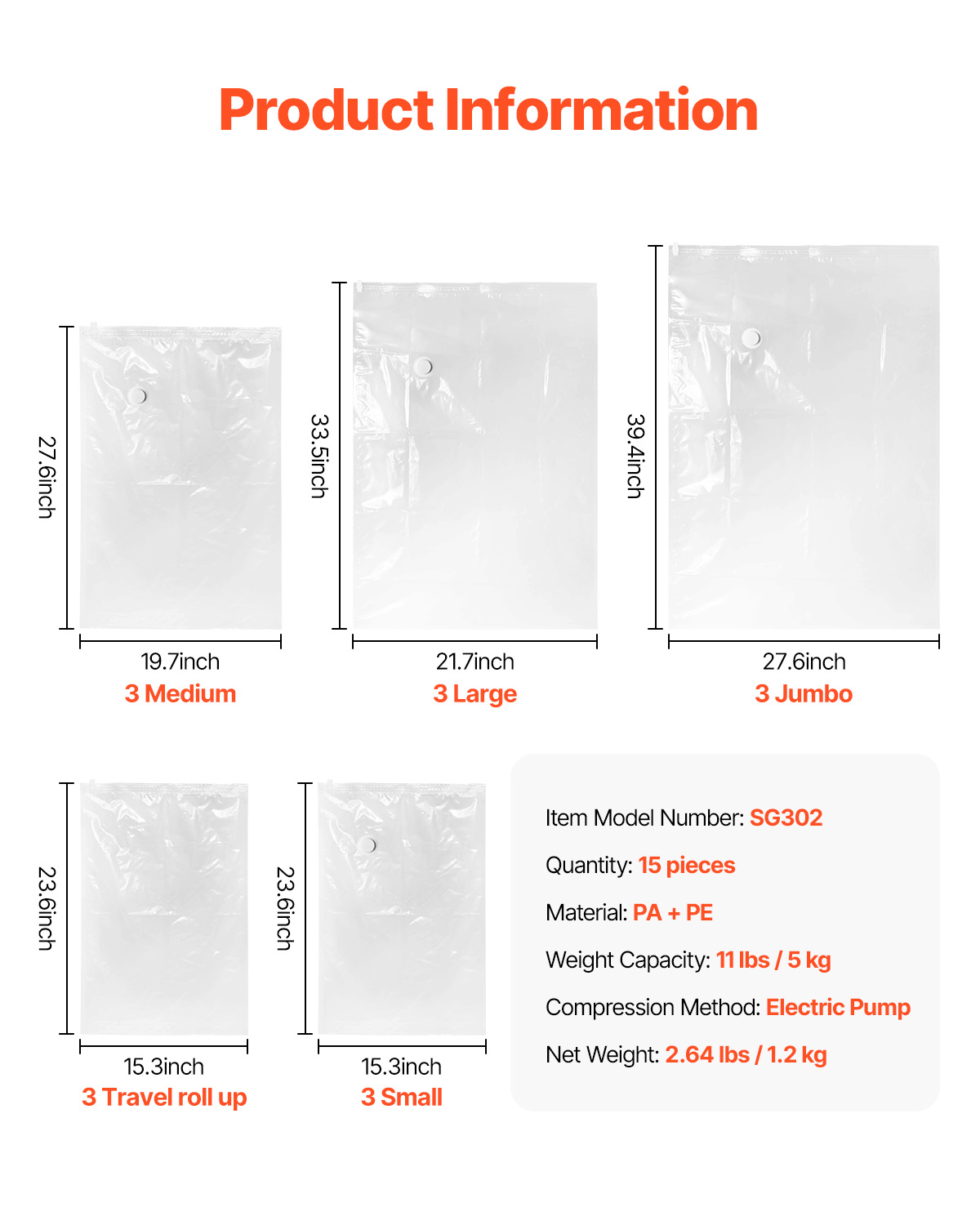 Product Information

27.6inch
19.7inch
3 Medium

33.5inch
21.7inch
3 Large

39.4inch
27.6inch
3 Jumbo

23.6inch
15.3inch
3 Travel roll up

23.6inch
15.3inch
3 Small

Item Model Number: SG302

Quantity: 15 pieces

Material: PA + PE

Weight Capacity: 11 lbs / 5 kg

Compression Method: Electric Pump

Net Weight: 2.64 lbs / 1.2 kg